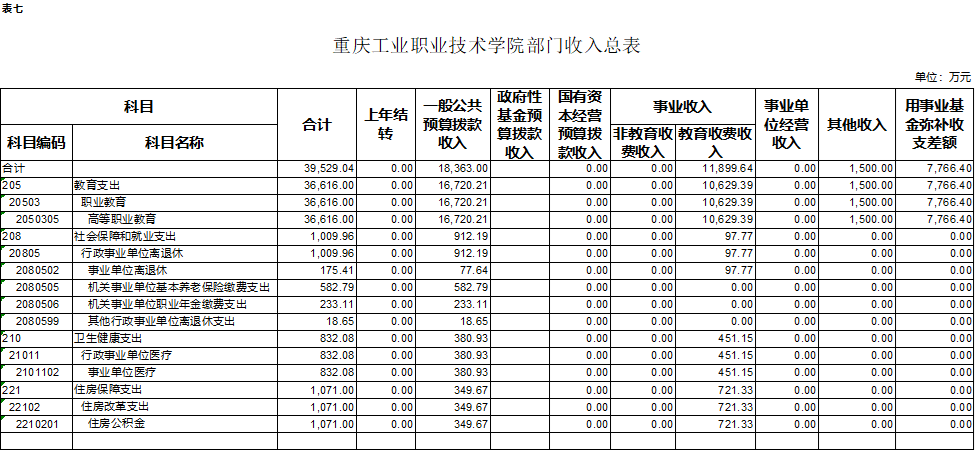 表七

重庆工业职业技术学院部门收入总表

单位：万元

| 科目 |  | 合计 | 上年结转 | 一般公共预算拨款收入 | 政府性基金预算拨款收入 | 国有资本经营预算拨款收入 | 事业收入 |  | 事业单位经营收入 | 其他收入 | 用事业基金弥补收支差额 |
|---|---|---|---|---|---|---|---|---|---|---|---|
| 科目编码 | 科目名称 |  |  |  |  |  | 非教育收费收入 | 教育收费收入 |  |  |  |
| 合计 |  | 39,529.04 | 0.00 | 18,363.00 |  | 0.00 | 0.00 | 11,899.64 | 0.00 | 1,500.00 | 7,766.40 |
| 205 | 教育支出 | 36,616.00 | 0.00 | 16,720.21 |  | 0.00 | 0.00 | 10,629.39 | 0.00 | 1,500.00 | 7,766.40 |
| 20503 | 职业教育 | 36,616.00 | 0.00 | 16,720.21 |  | 0.00 | 0.00 | 10,629.39 | 0.00 | 1,500.00 | 7,766.40 |
| 2050305 | 高等职业教育 | 36,616.00 | 0.00 | 16,720.21 |  | 0.00 | 0.00 | 10,629.39 | 0.00 | 1,500.00 | 7,766.40 |
| 208 | 社会保障和就业支出 | 1,009.96 | 0.00 | 912.19 |  | 0.00 | 0.00 | 97.77 | 0.00 | 0.00 | 0.00 |
| 20805 | 行政事业单位离退休 | 1,009.96 | 0.00 | 912.19 |  | 0.00 | 0.00 | 97.77 | 0.00 | 0.00 | 0.00 |
| 2080502 | 事业单位离退休 | 175.41 | 0.00 | 77.64 |  | 0.00 | 0.00 | 97.77 | 0.00 | 0.00 | 0.00 |
| 2080505 | 机关事业单位基本养老保险缴费支出 | 582.79 | 0.00 | 582.79 |  | 0.00 | 0.00 | 0.00 | 0.00 | 0.00 | 0.00 |
| 2080506 | 机关事业单位职业年金缴费支出 | 233.11 | 0.00 | 233.11 |  | 0.00 | 0.00 | 0.00 | 0.00 | 0.00 | 0.00 |
| 2080599 | 其他行政事业单位离退休支出 | 18.65 | 0.00 | 18.65 |  | 0.00 | 0.00 | 0.00 | 0.00 | 0.00 | 0.00 |
| 210 | 卫生健康支出 | 832.08 | 0.00 | 380.93 |  | 0.00 | 0.00 | 451.15 | 0.00 | 0.00 | 0.00 |
| 21011 | 行政事业单位医疗 | 832.08 | 0.00 | 380.93 |  | 0.00 | 0.00 | 451.15 | 0.00 | 0.00 | 0.00 |
| 2101102 | 事业单位医疗 | 832.08 | 0.00 | 380.93 |  | 0.00 | 0.00 | 451.15 | 0.00 | 0.00 | 0.00 |
| 221 | 住房保障支出 | 1,071.00 | 0.00 | 349.67 |  | 0.00 | 0.00 | 721.33 | 0.00 | 0.00 | 0.00 |
| 22102 | 住房改革支出 | 1,071.00 | 0.00 | 349.67 |  | 0.00 | 0.00 | 721.33 | 0.00 | 0.00 | 0.00 |
| 2210201 | 住房公积金 | 1,071.00 | 0.00 | 349.67 |  | 0.00 | 0.00 | 721.33 | 0.00 | 0.00 | 0.00 |